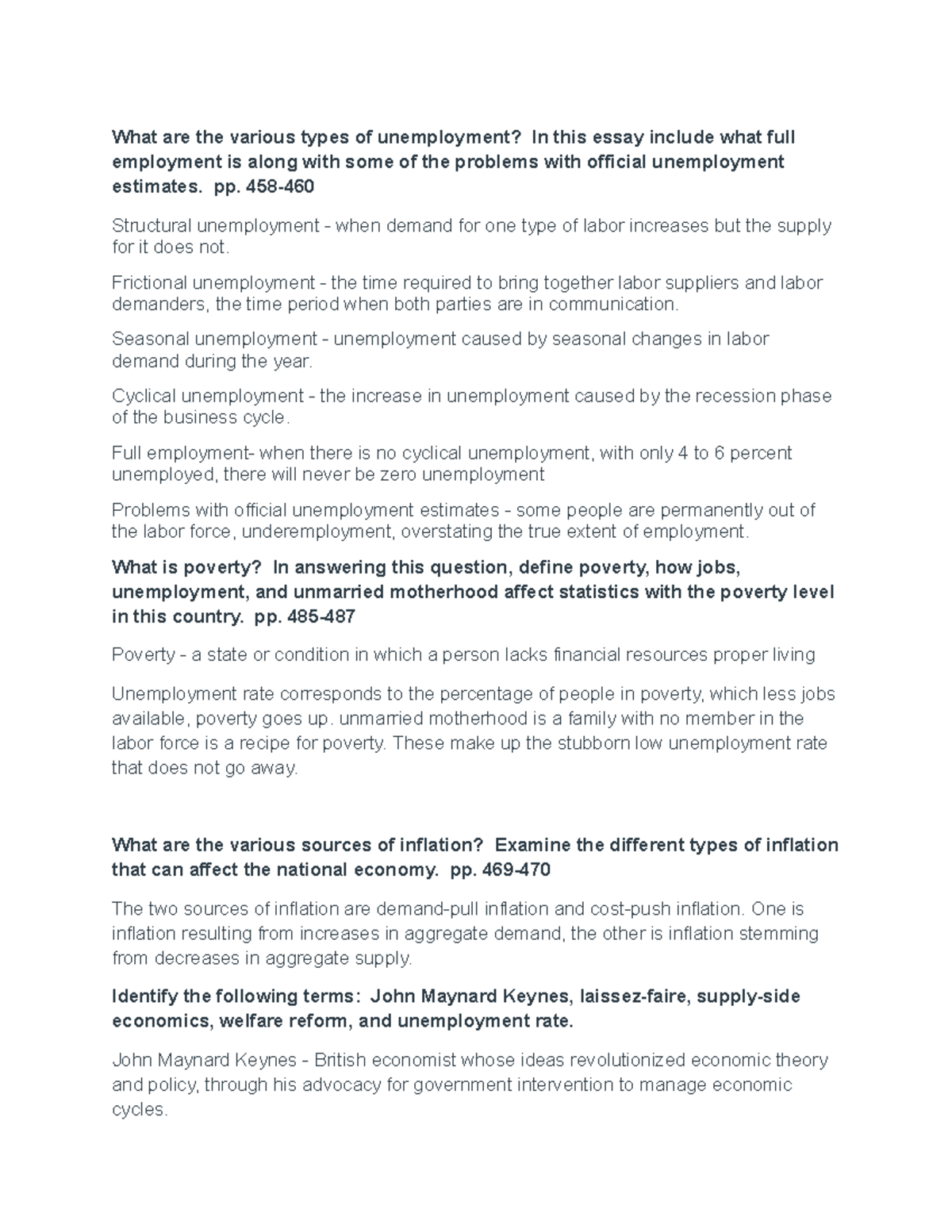 What are the various types of unemployment?  In this essay include what full employment is along with some of the problems with official unemployment estimates.  pp. 458-460

Structural unemployment - when demand for one type of labor increases but the supply for it does not.

Frictional unemployment - the time required to bring together labor suppliers and labor demanders, the time period when both parties are in communication.

Seasonal unemployment - unemployment caused by seasonal changes in labor demand during the year.

Cyclical unemployment - the increase in unemployment caused by the recession phase of the business cycle.

Full employment- when there is no cyclical unemployment, with only 4 to 6 percent unemployed, there will never be zero unemployment

Problems with official unemployment estimates - some people are permanently out of the labor force, underemployment, overstating the true extent of employment.

What is poverty?  In answering this question, define poverty, how jobs, unemployment, and unmarried motherhood affect statistics with the poverty level in this country.  pp. 485-487

Poverty - a state or condition in which a person lacks financial resources proper living

Unemployment rate corresponds to the percentage of people in poverty, which less jobs available, poverty goes up. unmarried motherhood is a family with no member in the labor force is a recipe for poverty. These make up the stubborn low unemployment rate that does not go away.

What are the various sources of inflation?  Examine the different types of inflation that can affect the national economy.  pp. 469-470

The two sources of inflation are demand-pull inflation and cost-push inflation. One is inflation resulting from increases in aggregate demand, the other is inflation stemming from decreases in aggregate supply.

Identify the following terms:  John Maynard Keynes, laissez-faire, supply-side economics, welfare reform, and unemployment rate.

John Maynard Keynes - British economist whose ideas revolutionized economic theory and policy, through his advocacy for government intervention to manage economic cycles.